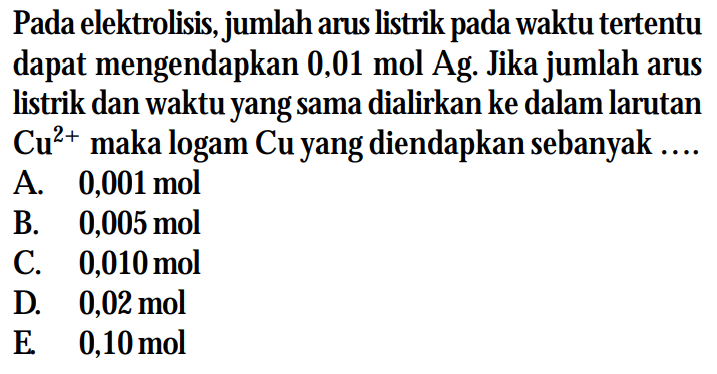 Pada elektrolisis, jumlah arus listrik pada waktu tertentu dapat mengendapkan 0,01 mol Ag. Jika jumlah arus listrik dan waktu yang sama dialirkan ke dalam larutan $Cu^{2+}$ maka logam Cu yang diendapkan sebanyak ....
A. 0,001 mol
B. 0,005 mol
C. 0,010 mol
D. 0,02 mol
E. 0,10 mol